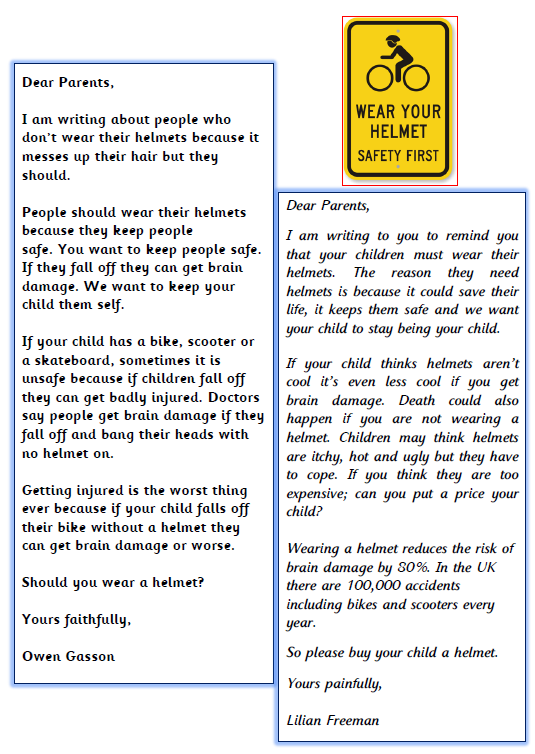 Dear Parents,

I am writing about people who don't wear their helmets because it messes up their hair but they should.

People should wear their helmets because they keep people safe. You want to keep people safe. If they fall off they can get brain damage. We want to keep your child them self.

If your child has a bike, scooter or a skateboard, sometimes it is unsafe because if children fall off they can get badly injured. Doctors say people get brain damage if they fall off and bang their heads with no helmet on.

Getting injured is the worst thing ever because if your child falls off their bike without a helmet they can get brain damage or worse.

Should you wear a helmet?

Yours faithfully,

Owen Gasson

WEAR YOUR HELMET
SAFETY FIRST

Dear Parents,

I am writing to you to remind you that your children must wear their helmets. The reason they need helmets is because it could save their life, it keeps them safe and we want your child to stay being your child.

If your child thinks helmets aren't cool it's even less cool if you get brain damage. Death could also happen if you are not wearing a helmet. Children may think helmets are itchy, hot and ugly but they have to cope. If you think they are too expensive; can you put a price your child?

Wearing a helmet reduces the risk of brain damage by 80%. In the UK there are 100,000 accidents including bikes and scooters every year.

So please buy your child a helmet.

Yours painfully,

Lilian Freeman